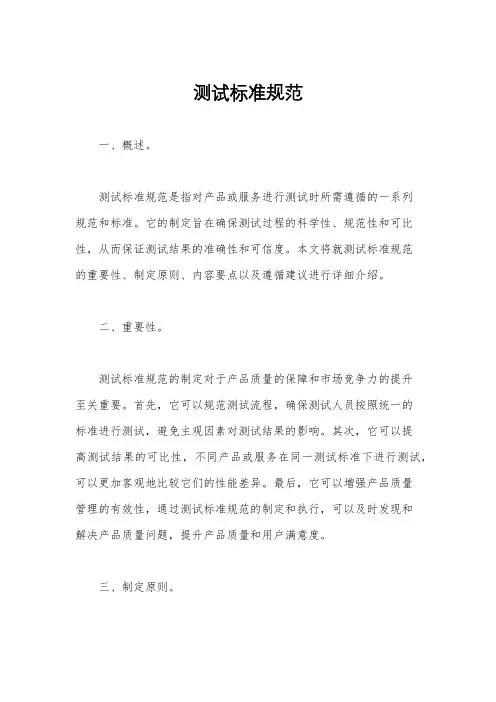 测试标准规范

一、概述。

测试标准规范是指对产品或服务进行测试时所需遵循的一系列规范和标准。它的制定旨在确保测试过程的科学性、规范性和可比性，从而保证测试结果的准确性和可信度。本文将就测试标准规范的重要性、制定原则、内容要点以及遵循建议进行详细介绍。

二、重要性。

测试标准规范的制定对于产品质量的保障和市场竞争力的提升至关重要。首先，它可以规范测试流程，确保测试人员按照统一的标准进行测试，避免主观因素对测试结果的影响。其次，它可以提高测试结果的可比性，不同产品或服务在同一测试标准下进行测试，可以更加客观地比较它们的性能差异。最后，它可以增强产品质量管理的有效性，通过测试标准规范的制定和执行，可以及时发现和解决产品质量问题，提升产品质量和用户满意度。

三、制定原则。